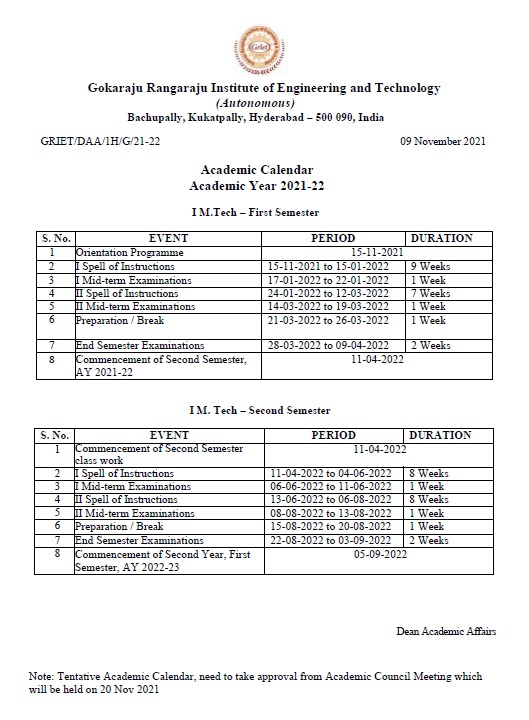 Griet

Gokaraju Rangaraju Institute of Engineering and Technology
(Autonomous)
Bachupally, Kukatpally, Hyderabad – 500 090, India

GRIET/DAA/1H/G/21-22

09 November 2021

Academic Calendar
Academic Year 2021-22

I M.Tech – First Semester

| S. No. | EVENT | PERIOD | DURATION |
|---|---|---|---|
| 1 | Orientation Programme | 15-11-2021 | |
| 2 | I Spell of Instructions | 15-11-2021 to 15-01-2022 | 9 Weeks |
| 3 | I Mid-term Examinations | 17-01-2022 to 22-01-2022 | 1 Week |
| 4 | II Spell of Instructions | 24-01-2022 to 12-03-2022 | 7 Weeks |
| 5 | II Mid-term Examinations | 14-03-2022 to 19-03-2022 | 1 Week |
| 6 | Preparation / Break | 21-03-2022 to 26-03-2022 | 1 Week |
| 7 | End Semester Examinations | 28-03-2022 to 09-04-2022 | 2 Weeks |
| 8 | Commencement of Second Semester, AY 2021-22 | 11-04-2022 | |

I M. Tech – Second Semester

| S. No. | EVENT | PERIOD | DURATION |
|---|---|---|---|
| 1 | Commencement of Second Semester class work | 11-04-2022 | |
| 2 | I Spell of Instructions | 11-04-2022 to 04-06-2022 | 8 Weeks |
| 3 | I Mid-term Examinations | 06-06-2022 to 11-06-2022 | 1 Week |
| 4 | II Spell of Instructions | 13-06-2022 to 06-08-2022 | 8 Weeks |
| 5 | II Mid-term Examinations | 08-08-2022 to 13-08-2022 | 1 Week |
| 6 | Preparation / Break | 15-08-2022 to 20-08-2022 | 1 Week |
| 7 | End Semester Examinations | 22-08-2022 to 03-09-2022 | 2 Weeks |
| 8 | Commencement of Second Year, First Semester, AY 2022-23 | 05-09-2022 | |

Dean Academic Affairs

Note: Tentative Academic Calendar, need to take approval from Academic Council Meeting which will be held on 20 Nov 2021